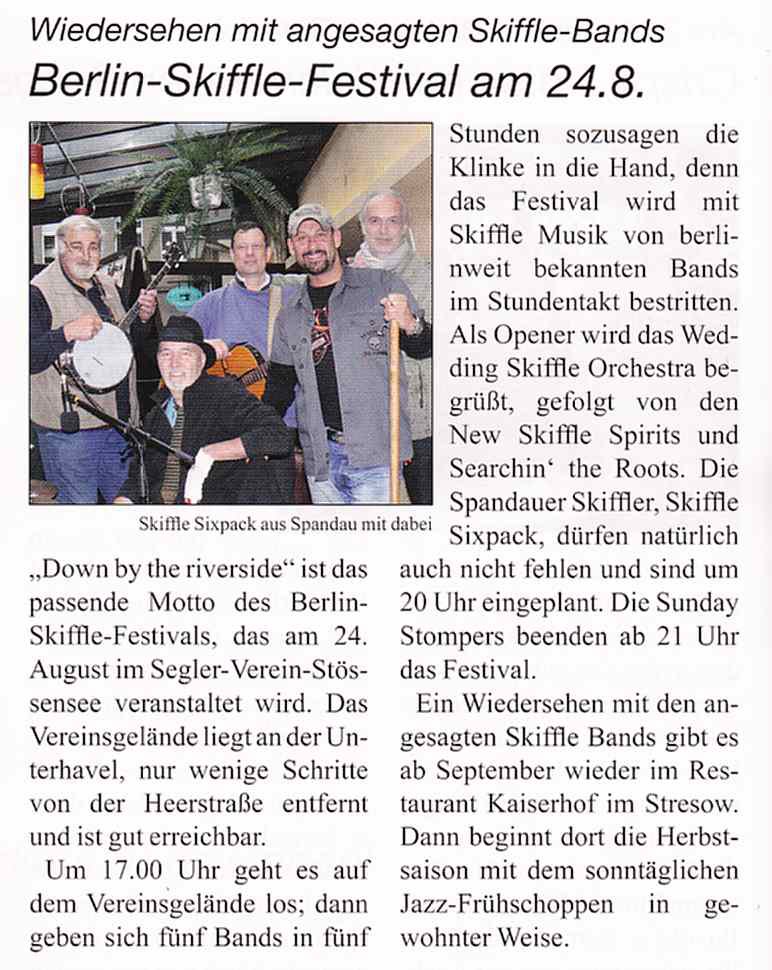 Wiedersehen mit angesagten Skiffle-Bands

Berlin-Skiffle-Festival am 24.8.

Skiffle Sixpack aus Spandau mit dabei

„Down by the riverside“ ist das passende Motto des Berlin-Skiffle-Festivals, das am 24. August im Segler-Verein-Stössensee veranstaltet wird. Das Vereinsgelände liegt an der Unterhavel, nur wenige Schritte von der Heerstraße entfernt und ist gut erreichbar.

Um 17.00 Uhr geht es auf dem Vereinsgelände los; dann geben sich fünf Bands in fünf Stunden sozusagen die Klinke in die Hand, denn das Festival wird mit Skiffle Musik von berlinweit bekannten Bands im Stundentakt bestritten. Als Opener wird das Wedding Skiffle Orchestra begrüßt, gefolgt von den New Skiffle Spirits und Searchin‘ the Roots. Die Spandauer Skiffler, Skiffle Sixpack, dürfen natürlich auch nicht fehlen und sind um 20 Uhr eingeplant. Die Sunday Stompers beenden ab 21 Uhr das Festival.

Ein Wiedersehen mit den angesagten Skiffle Bands gibt es ab September wieder im Restaurant Kaiserhof im Stresow. Dann beginnt dort die Herbstsaison mit dem sonntäglichen Jazz-Frühschoppen in gewohnter Weise.